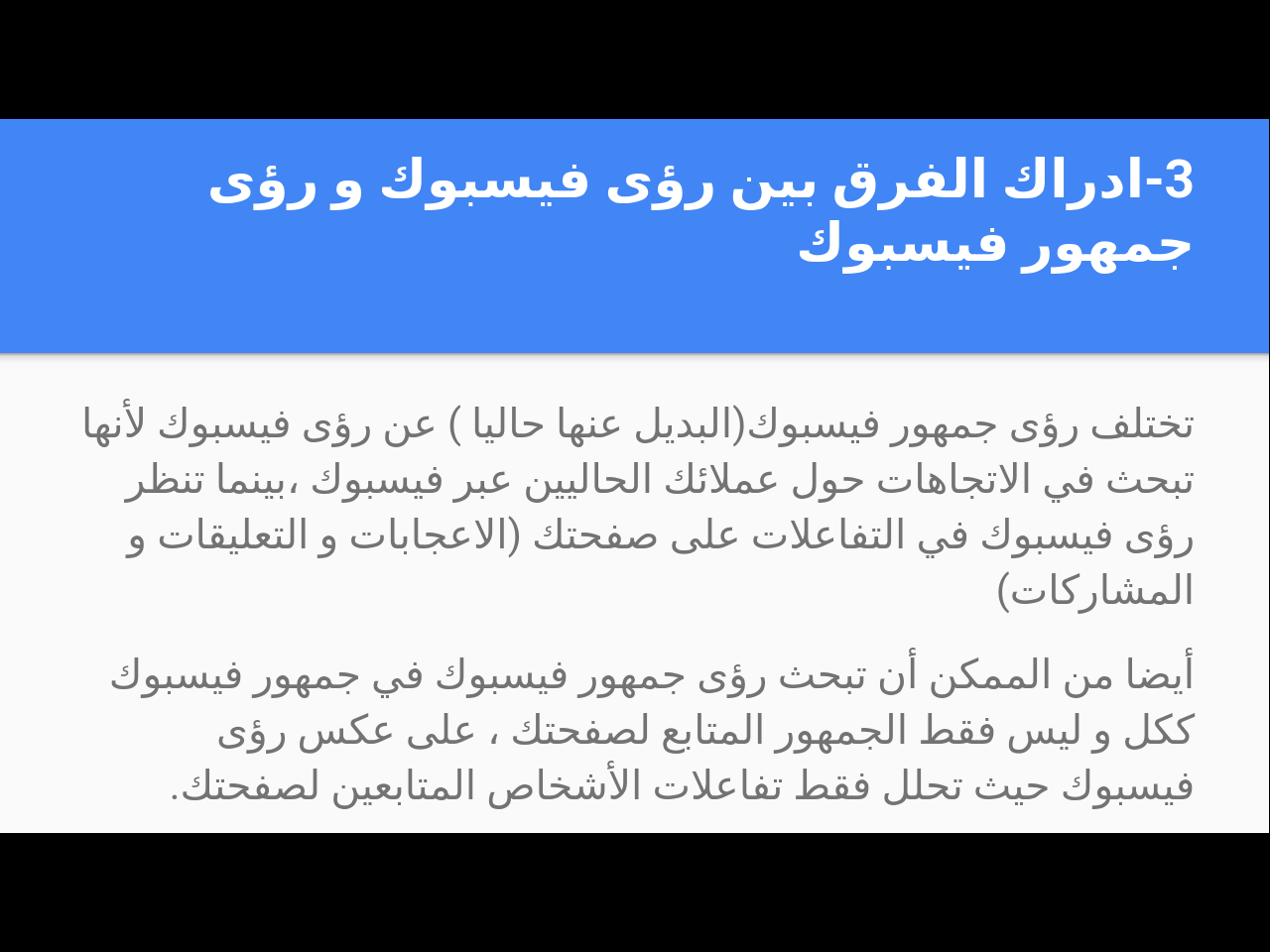 3-ادراك الفرق بين رؤى فيسبوك و رؤى جمهور فيسبوك

تختلف رؤى جمهور فيسبوك(البديل عنها حاليا ) عن رؤى فيسبوك لأنها تبحث في الاتجاهات حول عملائك الحاليين عبر فيسبوك ،بينما تنظر رؤى فيسبوك في التفاعلات على صفحتك (الاعجابات و التعليقات و المشاركات)

أيضا من الممكن أن تبحث رؤى جمهور فيسبوك في جمهور فيسبوك ككل و ليس فقط الجمهور المتابع لصفحتك ، على عكس رؤى فيسبوك حيث تحلل فقط تفاعلات الأشخاص المتابعين لصفحتك.